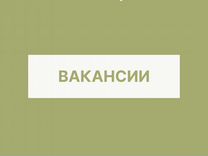 ВАКАНСИИ